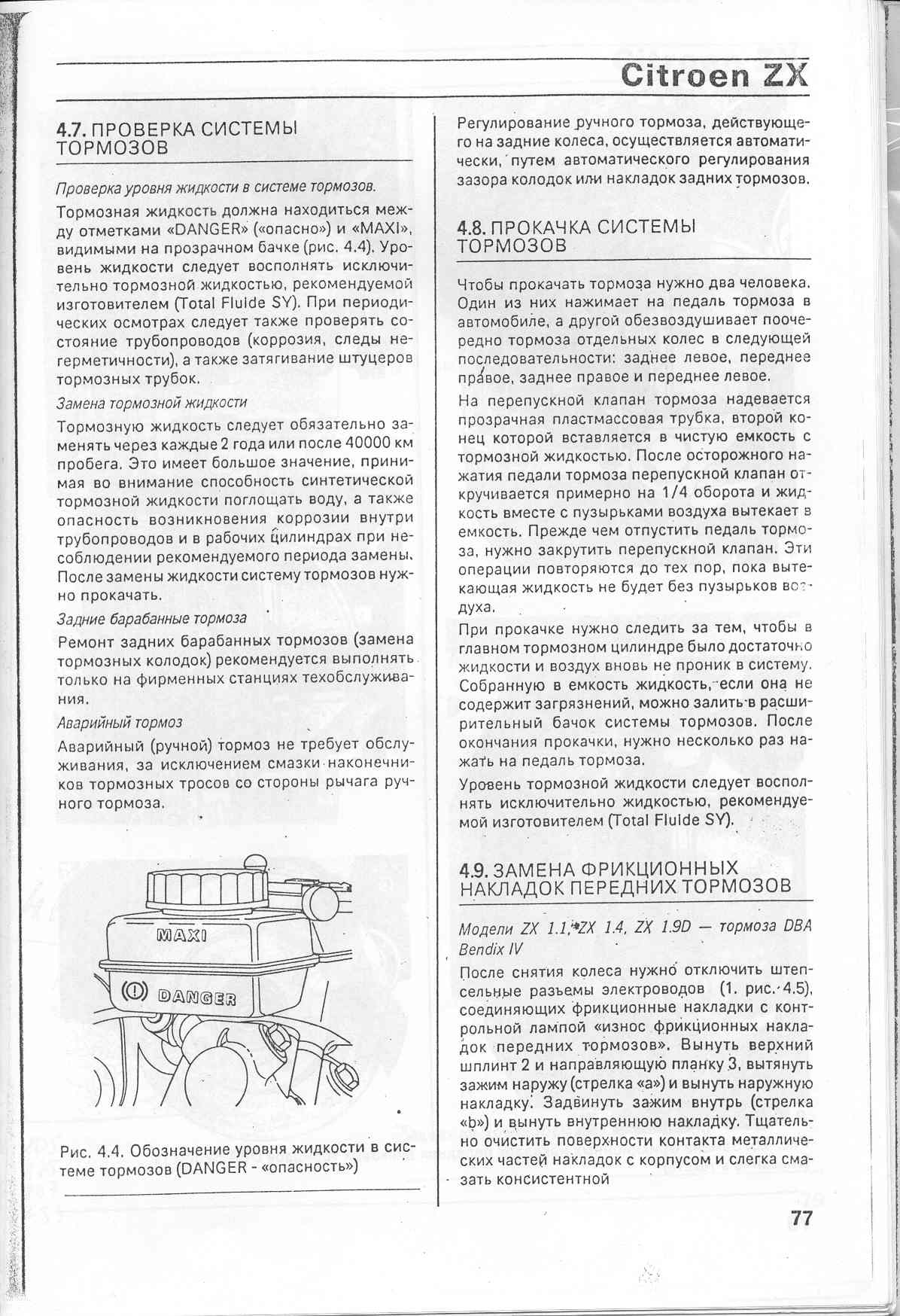 Citroen ZX

4.7. ПРОВЕРКА СИСТЕМЫ ТОРМОЗОВ

Проверка уровня жидкости в системе тормозов.

Тормозная жидкость должна находиться между отметками «DANGER» («опасно») и «MAXI», видимыми на прозрачном бачке (рис. 4.4). Уровень жидкости следует восполнять исключительно тормозной жидкостью, рекомендуемой изготовителем (Total Fluide SY). При периодических осмотрах следует также проверять состояние трубопроводов (коррозия, следы негерметичности), а также затягивание штуцеров тормозных трубок.

Замена тормозной жидкости

Тормозную жидкость следует обязательно заменять через каждые 2 года или после 40000 км пробега. Это имеет большое значение, принимая во внимание способность синтетической тормозной жидкости поглощать воду, а также опасность возникновения коррозии внутри трубопроводов и в рабочих цилиндрах при несоблюдении рекомендуемого периода замены. После замены жидкости систему тормозов нужно прокачать.

Задние барабанные тормоза

Ремонт задних барабанных тормозов (замена тормозных колодок) рекомендуется выполнять только на фирменных станциях техобслуживания.

Аварийный тормоз

Аварийный (ручной) тормоз не требует обслуживания, за исключением смазки наконечников тормозных тросов со стороны рычага ручного тормоза.

MAXI

DANGER

Рис. 4.4. Обозначение уровня жидкости в системе тормозов (DANGER - «опасность»)

Регулирование ручного тормоза, действующего на задние колеса, осуществляется автоматически, путем автоматического регулирования зазора колодок или накладок задних тормозов.

4.8. ПРОКАЧКА СИСТЕМЫ ТОРМОЗОВ

Чтобы прокачать тормоза нужно два человека. Один из них нажимает на педаль тормоза в автомобиле, а другой обезвоздушивает поочередно тормоза отдельных колес в следующей последовательности: заднее левое, переднее правое, заднее правое и переднее левое.

На перепускной клапан тормоза надевается прозрачная пластмассовая трубка, второй конец которой вставляется в чистую емкость с тормозной жидкостью. После осторожного нажатия педали тормоза перепускной клапан откручивается примерно на 1/4 оборота и жидкость вместе с пузырьками воздуха вытекает в емкость. Прежде чем отпустить педаль тормоза, нужно закрутить перепускной клапан. Эти операции повторяются до тех пор, пока вытекающая жидкость не будет без пузырьков воздуха.

При прокачке нужно следить за тем, чтобы в главном тормозном цилиндре было достаточно жидкости и воздух вновь не проник в систему. Собранную в емкость жидкость, если она не содержит загрязнений, можно залить в расширительный бачок системы тормозов. После окончания прокачки, нужно несколько раз нажать на педаль тормоза.

Уровень тормозной жидкости следует восполнять исключительно жидкостью, рекомендуемой изготовителем (Total Fluide SY).

4.9. ЗАМЕНА ФРИКЦИОННЫХ НАКЛАДОК ПЕРЕДНИХ ТОРМОЗОВ

Модели ZX 1.1, ZX 1.4, ZX 1.9D — тормоза DBA Bendix IV

После снятия колеса нужно отключить штепсельные разъемы электроводов (1. рис. 4.5), соединяющих фрикционные накладки с контрольной лампой «износ фрикционных накладок передних тормозов». Вынуть верхний шплинт 2 и направляющую планку 3, вытянуть зажим наружу (стрелка «а») и вынуть наружную накладку. Задвинуть зажим внутрь (стрелка «b») и вынуть внутреннюю накладку. Тщательно очистить поверхности контакта металлических частей накладок с корпусом и слегка смазать консистентной

77